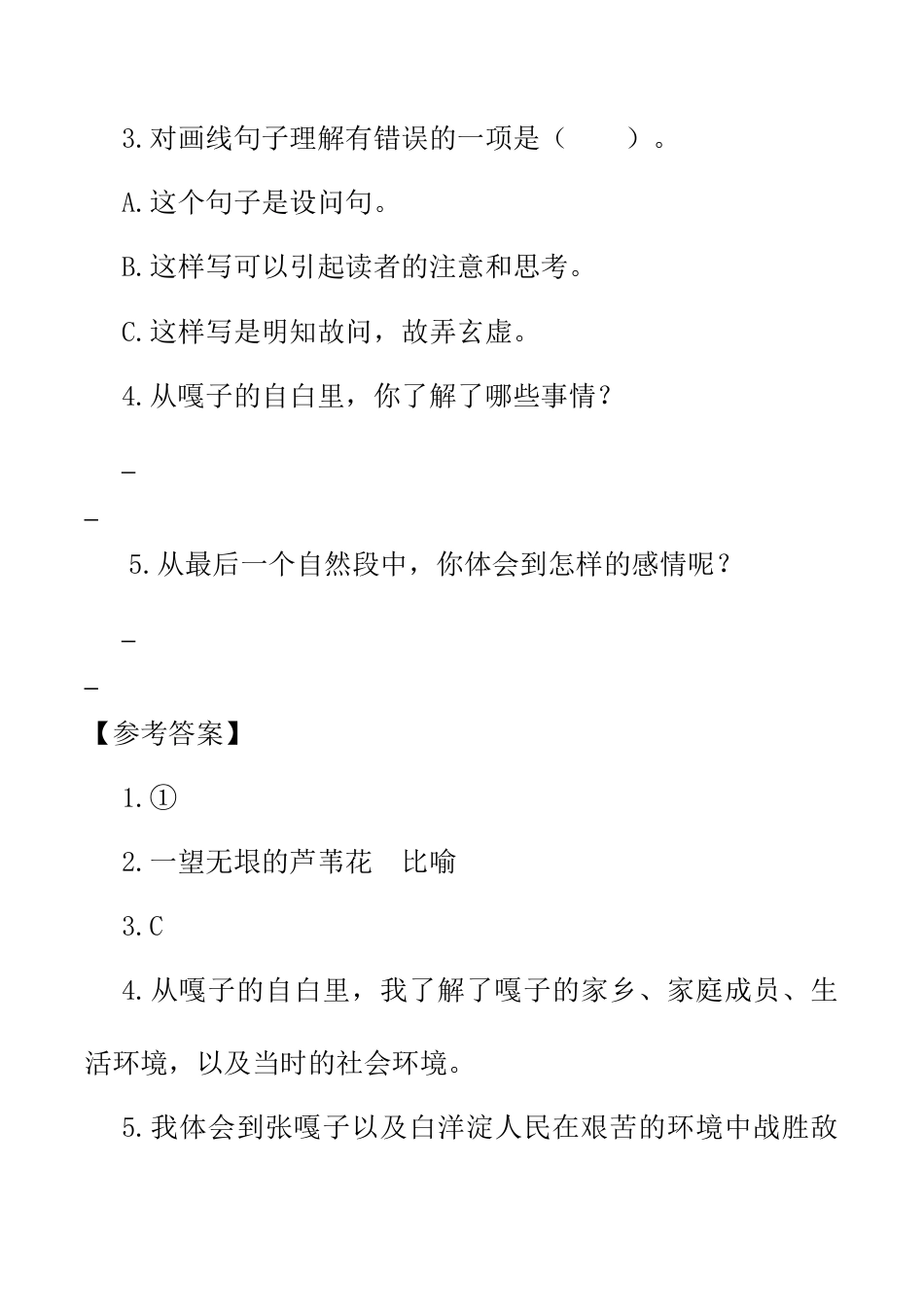 3.对画线句子理解有错误的一项是（　　）。

A.这个句子是设问句。

B.这样写可以引起读者的注意和思考。

C.这样写是明知故问，故弄玄虚。

4.从嘎子的自白里，你了解了哪些事情？

_

_

5.从最后一个自然段中，你体会到怎样的感情呢？

_

_

【参考答案】

1.①

2.一望无垠的芦苇花　比喻

3.C

4.从嘎子的自白里，我了解了嘎子的家乡、家庭成员、生活环境，以及当时的社会环境。

5.我体会到张嘎子以及白洋淀人民在艰苦的环境中战胜敌